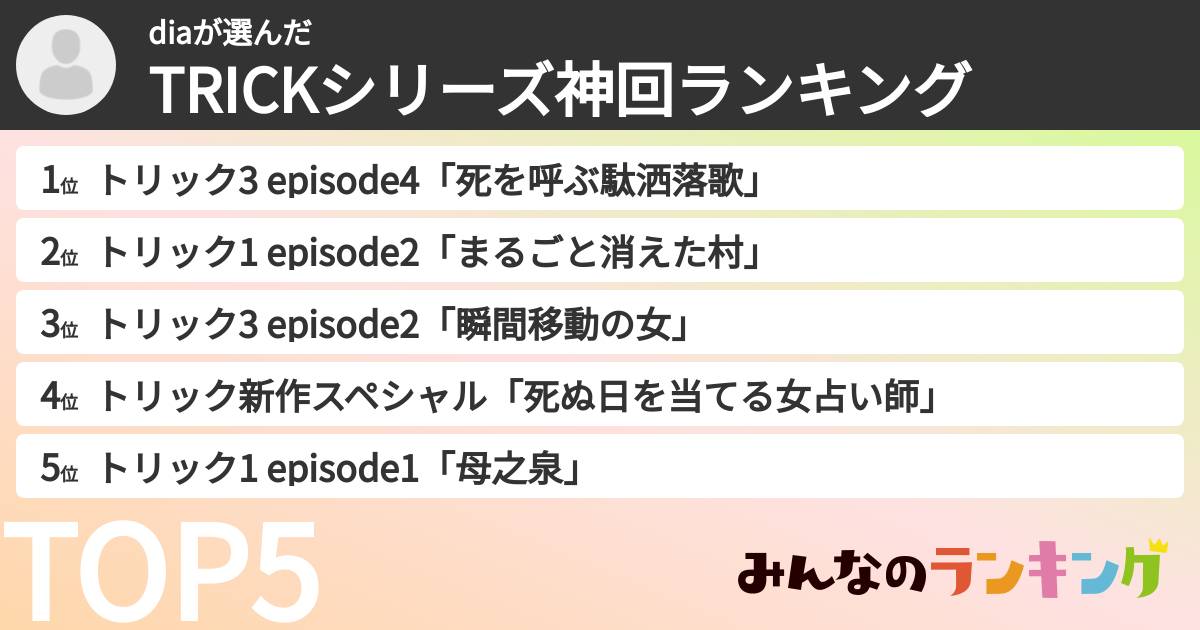 diaが選んだ
TRICKシリーズ神回ランキング

1位 トリック3 episode4「死を呼ぶ駄洒落歌」

2位 トリック1 episode2「まるごと消えた村」

3位 トリック3 episode2「瞬間移動の女」

4位 トリック新作スペシャル「死ぬ日を当てる女占い師」

5位 トリック1 episode1「母之泉」

TOP5

みんなのランキング